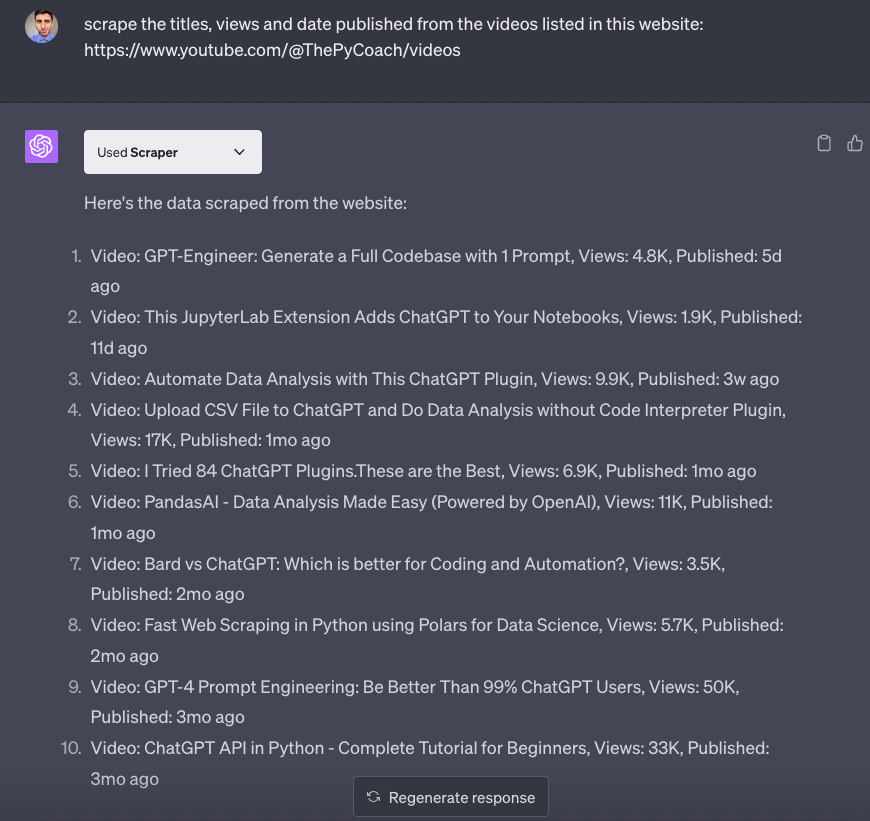 scrape the titles, views and date published from the videos listed in this website: https://www.youtube.com/@ThePyCoach/videos

Used Scraper

Here's the data scraped from the website:

1. Video: GPT-Engineer: Generate a Full Codebase with 1 Prompt, Views: 4.8K, Published: 5d ago
2. Video: This JupyterLab Extension Adds ChatGPT to Your Notebooks, Views: 1.9K, Published: 11d ago
3. Video: Automate Data Analysis with This ChatGPT Plugin, Views: 9.9K, Published: 3w ago
4. Video: Upload CSV File to ChatGPT and Do Data Analysis without Code Interpreter Plugin, Views: 17K, Published: 1mo ago
5. Video: I Tried 84 ChatGPT Plugins.These are the Best, Views: 6.9K, Published: 1mo ago
6. Video: PandasAI - Data Analysis Made Easy (Powered by OpenAI), Views: 11K, Published: 1mo ago
7. Video: Bard vs ChatGPT: Which is better for Coding and Automation?, Views: 3.5K, Published: 2mo ago
8. Video: Fast Web Scraping in Python using Polars for Data Science, Views: 5.7K, Published: 2mo ago
9. Video: GPT-4 Prompt Engineering: Be Better Than 99% ChatGPT Users, Views: 50K, Published: 3mo ago
10. Video: ChatGPT API in Python - Complete Tutorial for Beginners, Views: 33K, Published: 3mo ago

Regenerate response